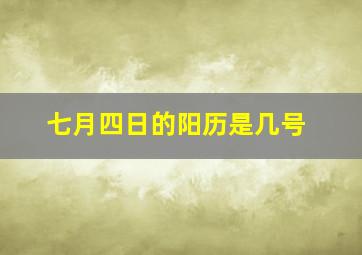 七月四日的阳历是几号